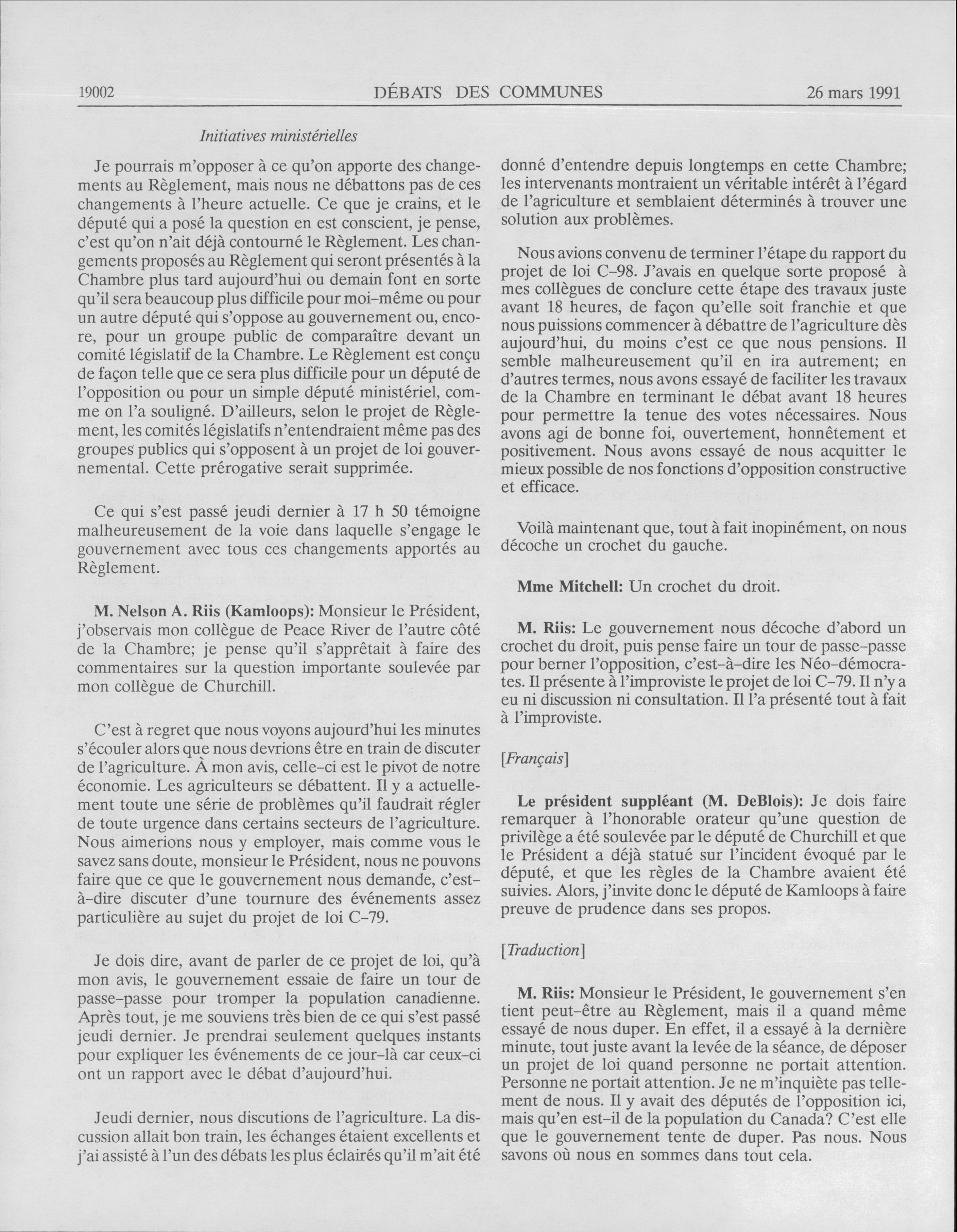 19002 DÉBATS DES COMMUNES 26 mars 1991

Initiatives ministérielles

Je pourrais m'opposer à ce qu'on apporte des changements au Règlement, mais nous ne débattons pas de ces changements à l'heure actuelle. Ce que je crains, et le député qui a posé la question en est conscient, je pense, c'est qu'on n'ait déjà contourné le Règlement. Les changements proposés au Règlement qui seront présentés à la Chambre plus tard aujourd'hui ou demain font en sorte qu'il sera beaucoup plus difficile pour moi-même ou pour un autre député qui s'oppose au gouvernement ou, encore, pour un groupe public de comparaître devant un comité législatif de la Chambre. Le Règlement est conçu de façon telle que ce sera plus difficile pour un député de l'opposition ou pour un simple député ministériel, comme on l'a souligné. D'ailleurs, selon le projet de Règlement, les comités législatifs n'entendraient même pas des groupes publics qui s'opposent à un projet de loi gouvernemental. Cette prérogative serait supprimée.

Ce qui s'est passé jeudi dernier à 17 h 50 témoigne malheureusement de la voie dans laquelle s'engage le gouvernement avec tous ces changements apportés au Règlement.

M. Nelson A. Riis (Kamloops): Monsieur le Président, j'observais mon collègue de Peace River de l'autre côté de la Chambre; je pense qu'il s'apprêtait à faire des commentaires sur la question importante soulevée par mon collègue de Churchill.

C'est à regret que nous voyons aujourd'hui les minutes s'écouler alors que nous devrions être en train de discuter de l'agriculture. À mon avis, celle-ci est le pivot de notre économie. Les agriculteurs se débattent. Il y a actuellement toute une série de problèmes qu'il faudrait régler de toute urgence dans certains secteurs de l'agriculture. Nous aimerions nous y employer, mais comme vous le savez sans doute, monsieur le Président, nous ne pouvons faire que ce que le gouvernement nous demande, c'est-à-dire discuter d'une tournure des événements assez particulière au sujet du projet de loi C-79.

Je dois dire, avant de parler de ce projet de loi, qu'à mon avis, le gouvernement essaie de faire un tour de passe-passe pour tromper la population canadienne. Après tout, je me souviens très bien de ce qui s'est passé jeudi dernier. Je prendrai seulement quelques instants pour expliquer les événements de ce jour-là car ceux-ci ont un rapport avec le débat d'aujourd'hui.

Jeudi dernier, nous discutions de l'agriculture. La discussion allait bon train, les échanges étaient excellents et j'ai assisté à l'un des débats les plus éclairés qu'il m'ait été donné d'entendre depuis longtemps en cette Chambre; les intervenants montraient un véritable intérêt à l'égard de l'agriculture et semblaient déterminés à trouver une solution aux problèmes.

Nous avions convenu de terminer l'étape du rapport du projet de loi C-98. J'avais en quelque sorte proposé à mes collègues de conclure cette étape des travaux juste avant 18 heures, de façon qu'elle soit franchie et que nous puissions commencer à débattre de l'agriculture dès aujourd'hui, du moins c'est ce que nous pensions. Il semble malheureusement qu'il en ira autrement; en d'autres termes, nous avons essayé de faciliter les travaux de la Chambre en terminant le débat avant 18 heures pour permettre la tenue des votes nécessaires. Nous avons agi de bonne foi, ouvertement, honnêtement et positivement. Nous avons essayé de nous acquitter le mieux possible de nos fonctions d'opposition constructive et efficace.

Voilà maintenant que, tout à fait inopinément, on nous décoche un crochet du gauche.

Mme Mitchell: Un crochet du droit.

M. Riis: Le gouvernement nous décoche d'abord un crochet du droit, puis pense faire un tour de passe-passe pour berner l'opposition, c'est-à-dire les Néo-démocrates. Il présente à l'improviste le projet de loi C-79. Il n'y a eu ni discussion ni consultation. Il l'a présenté tout à fait à l'improviste.

[Français]

Le président suppléant (M. DeBlois): Je dois faire remarquer à l'honorable orateur qu'une question de privilège a été soulevée par le député de Churchill et que le Président a déjà statué sur l'incident évoqué par le député, et que les règles de la Chambre avaient été suivies. Alors, j'invite donc le député de Kamloops à faire preuve de prudence dans ses propos.

[Traduction]

M. Riis: Monsieur le Président, le gouvernement s'en tient peut-être au Règlement, mais il a quand même essayé de nous duper. En effet, il a essayé à la dernière minute, tout juste avant la levée de la séance, de déposer un projet de loi quand personne ne portait attention. Personne ne portait attention. Je ne m'inquiète pas tellement de nous. Il y avait des députés de l'opposition ici, mais qu'en est-il de la population du Canada? C'est elle que le gouvernement tente de duper. Pas nous. Nous savons où nous en sommes dans tout cela.